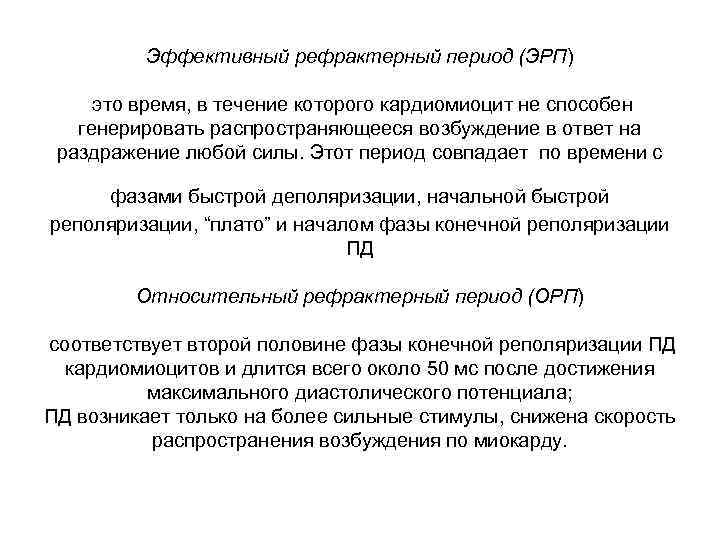 Эффективный рефрактерный период (ЭРП)

это время, в течение которого кардиомиоцит не способен генерировать распространяющееся возбуждение в ответ на раздражение любой силы. Этот период совпадает по времени с

фазами быстрой деполяризации, начальной быстрой реполяризации, “плато” и началом фазы конечной реполяризации ПД

Относительный рефрактерный период (ОРП)

соответствует второй половине фазы конечной реполяризации ПД кардиомиоцитов и длится всего около 50 мс после достижения максимального диастолического потенциала;
ПД возникает только на более сильные стимулы, снижена скорость распространения возбуждения по миокарду.